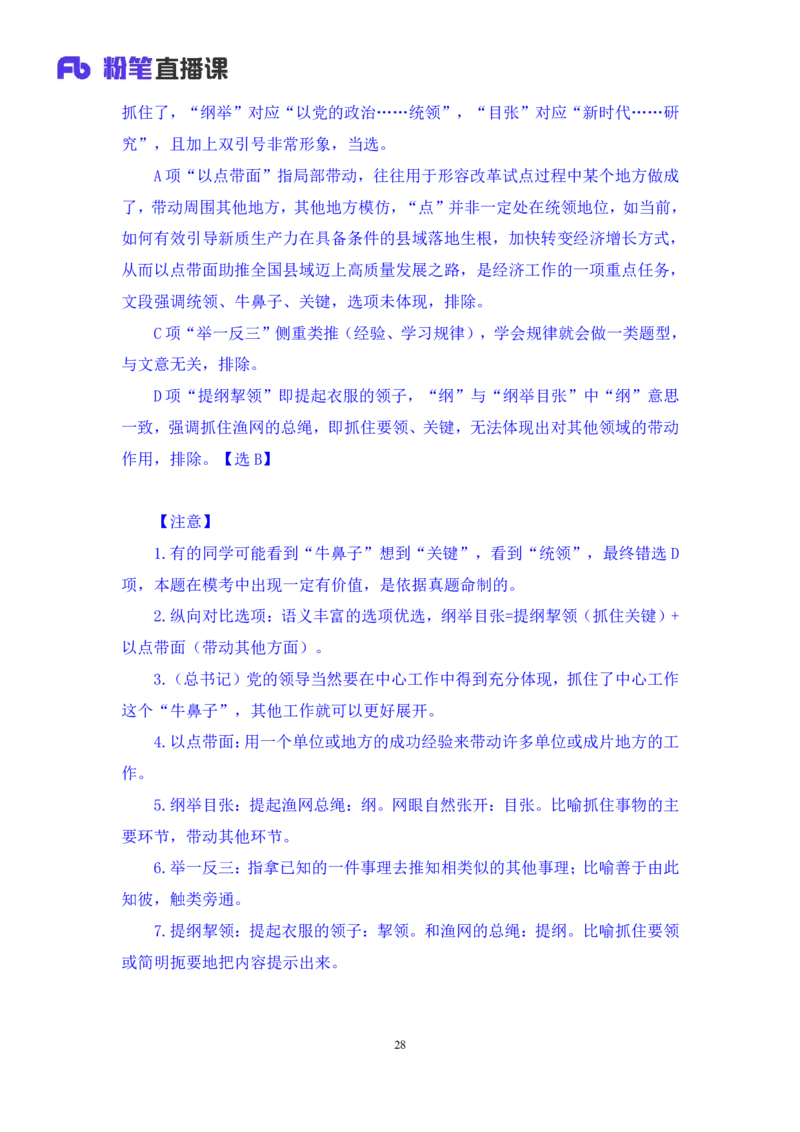 Fb 粉笔直播课

抓住了，“纲举”对应“以党的政治……统领”，“目张”对应“新时代……研究”，且加上双引号非常形象，当选。

A 项“以点带面”指局部带动，往往用于形容改革试点过程中某个地方做成了，带动周围其他地方，其他地方模仿，“点”并非一定处在统领地位，如当前，如何有效引导新质生产力在具备条件的县域落地生根，加快转变经济增长方式，从而以点带面助推全国县域迈上高质量发展之路，是经济工作的一项重点任务，文段强调统领、牛鼻子、关键，选项未体现，排除。

C 项“举一反三”侧重类推（经验、学习规律），学会规律就会做一类题型，与文意无关，排除。

D 项“提纲挈领”即提起衣服的领子，“纲”与“纲举目张”中“纲”意思一致，强调抓住渔网的总绳，即抓住要领、关键，无法体现出对其他领域的带动作用，排除。【选 B】

【注意】

1.有的同学可能看到“牛鼻子”想到“关键”，看到“统领”，最终错选 D 项，本题在模考中出现一定有价值，是依据真题命制的。

2.纵向对比选项：语义丰富的选项优选，纲举目张=提纲挈领（抓住关键）+以点带面（带动其他方面）。

3.（总书记）党的领导当然要在中心工作中得到充分体现，抓住了中心工作这个“牛鼻子”，其他工作就可以更好展开。

4.以点带面：用一个单位或地方的成功经验来带动许多单位或成片地方的工作。

5.纲举目张：提起渔网总绳：纲。网眼自然张开：目张。比喻抓住事物的主要环节，带动其他环节。

6.举一反三：指拿已知的一件事理去推知相类似的其他事理；比喻善于由此知彼，触类旁通。

7.提纲挈领：提起衣服的领子：挈领。和渔网的总绳：提纲。比喻抓住要领或简明扼要地把内容提示出来。

28